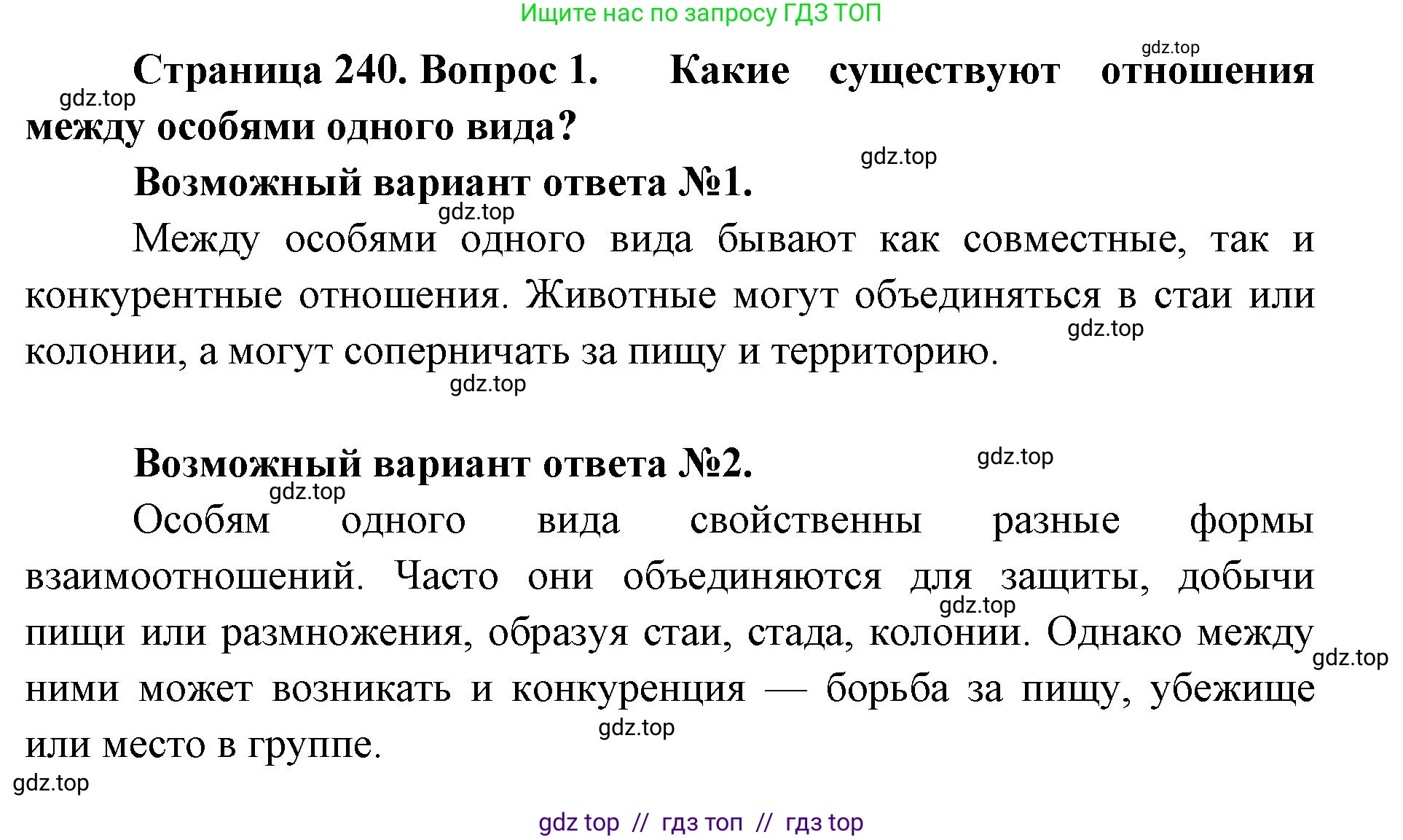 Ищите нас по запросу ГДЗ ТОП

gdz.top

Страница 240. Вопрос 1. Какие существуют отношения между особями одного вида?

gdz.top

gdz.top

Возможный вариант ответа №1.

gdz.top

Между особями одного вида бывают как совместные, так и конкурентные отношения. Животные могут объединяться в стаи или колонии, а могут соперничать за пищу и территорию.

gdz.top

gdz.top

Возможный вариант ответа №2.

gdz.top

gdz.top

Особям одного вида свойственны разные формы взаимоотношений. Часто они объединяются для защиты, добычи пищи или размножения, образуя стаи, стада, колонии. Однако между ними может возникать и конкуренция — борьба за пищу, убежище или место в группе.

gdz.top

gdz.top

gdz.top

gdz.top

gdz top // гдз топ // гдз top